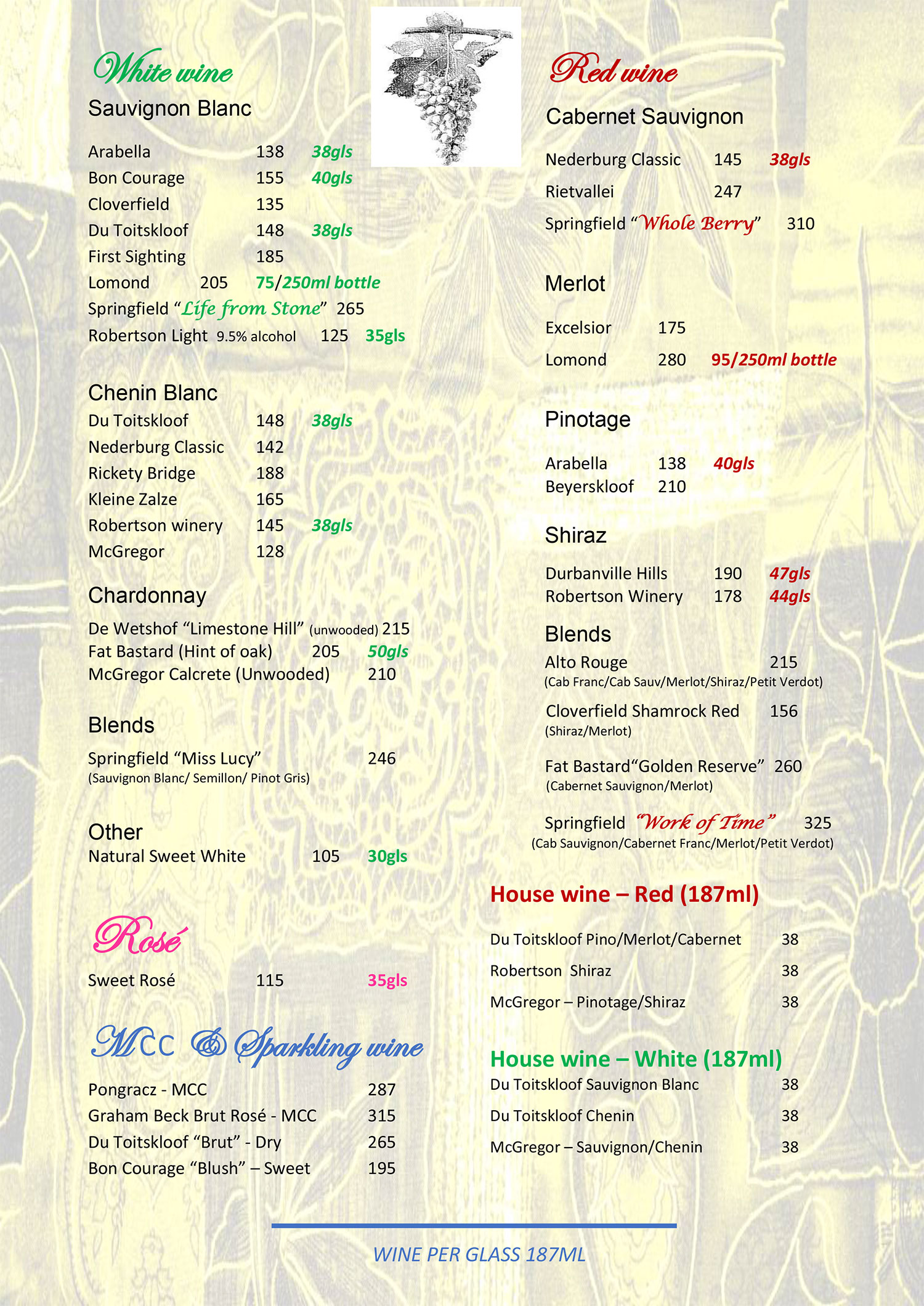 White wine
Sauvignon Blanc

Arabella 138 38gls
Bon Courage 155 40gls
Cloverfield 135
Du Toitskloof 148 38gls
First Sighting 185
Lomond 205 75/250ml bottle
Springfield "Life from Stone" 265
Robertson Light 9.5% alcohol 125 35gls

Chenin Blanc
Du Toitskloof 148 38gls
Nederburg Classic 142
Rickety Bridge 188
Kleine Zalze 165
Robertson winery 145 38gls
McGregor 128

Chardonnay
De Wetshof "Limestone Hill" (unwooded) 215
Fat Bastard (Hint of oak) 205 50gls
McGregor Calcrete (Unwooded) 210

Blends
Springfield "Miss Lucy" 246
(Sauvignon Blanc/ Semillon/ Pinot Gris)

Other
Natural Sweet White 105 30gls

Rosé
Sweet Rosé 115 35gls

MCC & Sparkling wine
Pongracz - MCC 287
Graham Beck Brut Rosé - MCC 315
Du Toitskloof "Brut" - Dry 265
Bon Courage "Blush" – Sweet 195

Red wine
Cabernet Sauvignon
Nederburg Classic 145 38gls
Rietvallei 247
Springfield "Whole Berry" 310

Merlot
Excelsior 175
Lomond 280 95/250ml bottle

Pinotage
Arabella 138 40gls
Beyerskloof 210

Shiraz
Durbanville Hills 190 47gls
Robertson Winery 178 44gls

Blends
Alto Rouge 215
(Cab Franc/Cab Sauv/Merlot/Shiraz/Petit Verdot)
Cloverfield Shamrock Red 156
(Shiraz/Merlot)
Fat Bastard"Golden Reserve" 260
(Cabernet Sauvignon/Merlot)
Springfield "Work of Time" 325
(Cab Sauvignon/Cabernet Franc/Merlot/Petit Verdot)

House wine – Red (187ml)
Du Toitskloof Pino/Merlot/Cabernet 38
Robertson Shiraz 38
McGregor – Pinotage/Shiraz 38

House wine – White (187ml)
Du Toitskloof Sauvignon Blanc 38
Du Toitskloof Chenin 38
McGregor – Sauvignon/Chenin 38

WINE PER GLASS 187ML